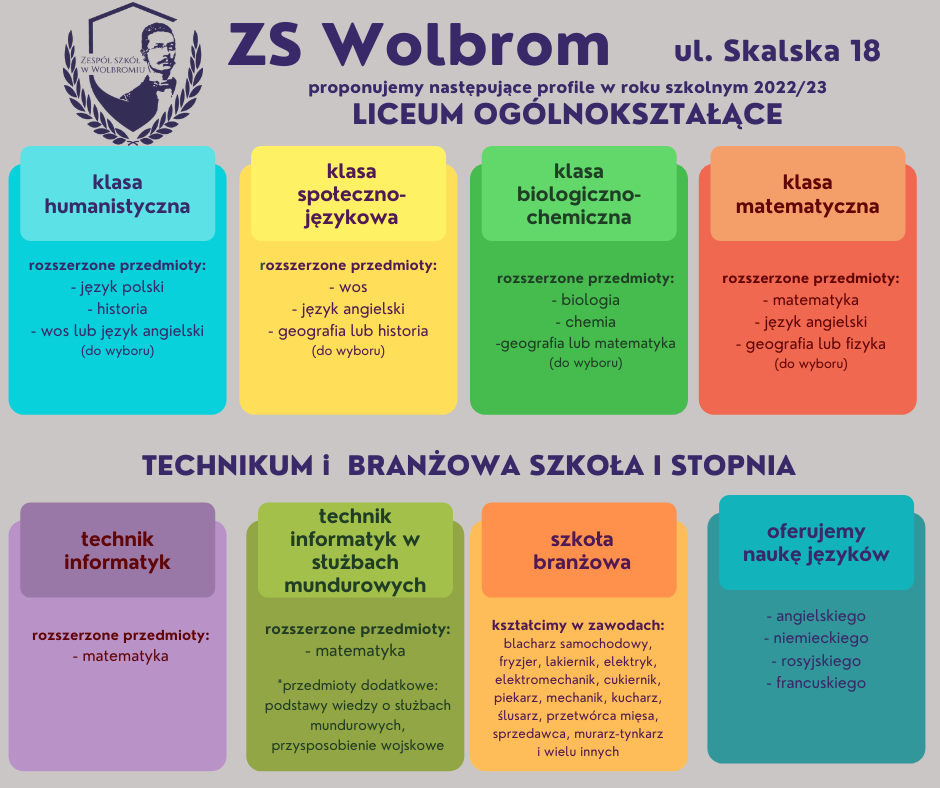 ZESPÓŁ SZKÓŁ W WOLBROMIU

ZS Wolbrom ul. Skalska 18

proponujemy następujące profile w roku szkolnym 2022/23

LICEUM OGÓLNOKSZTAŁĄCE

klasa humanistyczna

rozszerzone przedmioty:
- język polski
- historia
- wos lub język angielski
(do wyboru)

klasa społeczno-językowa

rozszerzone przedmioty:
- wos
- język angielski
- geografia lub historia
(do wyboru)

klasa biologiczno-chemiczna

rozszerzone przedmioty:
- biologia
- chemia
-geografia lub matematyka
(do wyboru)

klasa matematyczna

rozszerzone przedmioty:
- matematyka
- język angielski
- geografia lub fizyka
(do wyboru)

TECHNIKUM i BRANŻOWA SZKOŁA I STOPNIA

technik informatyk

rozszerzone przedmioty:
- matematyka

technik informatyk w służbach mundurowych

rozszerzone przedmioty:
- matematyka

*przedmioty dodatkowe: podstawy wiedzy o służbach mundurowych, przysposobienie wojskowe

szkoła branżowa

kształcimy w zawodach:
blacharz samochodowy, fryzjer, lakiernik, elektryk, elektromechanik, cukiernik, piekarz, mechanik, kucharz, ślusarz, przetwórca mięsa, sprzedawca, murarz-tynkarz i wielu innych

oferujemy naukę języków

- angielskiego
- niemieckiego
- rosyjskiego
- francuskiego